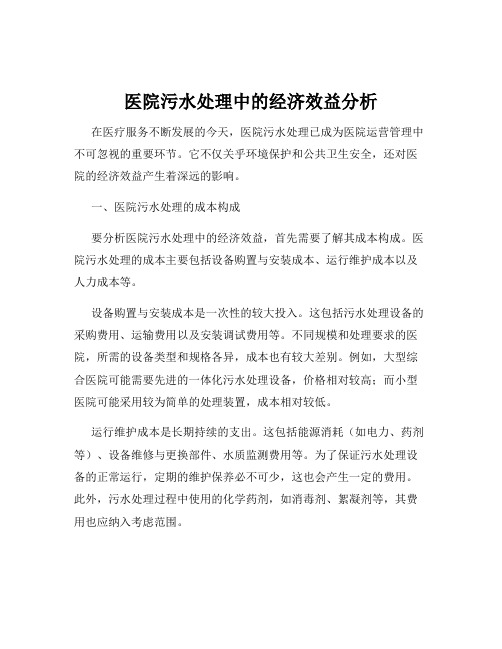 医院污水处理中的经济效益分析

在医疗服务不断发展的今天，医院污水处理已成为医院运营管理中不可忽视的重要环节。它不仅关乎环境保护和公共卫生安全，还对医院的经济效益产生着深远的影响。

一、医院污水处理的成本构成

要分析医院污水处理中的经济效益，首先需要了解其成本构成。医院污水处理的成本主要包括设备购置与安装成本、运行维护成本以及人力成本等。

设备购置与安装成本是一次性的较大投入。这包括污水处理设备的采购费用、运输费用以及安装调试费用等。不同规模和处理要求的医院，所需的设备类型和规格各异，成本也有较大差别。例如，大型综合医院可能需要先进的一体化污水处理设备，价格相对较高；而小型医院可能采用较为简单的处理装置，成本相对较低。

运行维护成本是长期持续的支出。这包括能源消耗（如电力、药剂等）、设备维修与更换部件、水质监测费用等。为了保证污水处理设备的正常运行，定期的维护保养必不可少，这也会产生一定的费用。此外，污水处理过程中使用的化学药剂，如消毒剂、絮凝剂等，其费用也应纳入考虑范围。